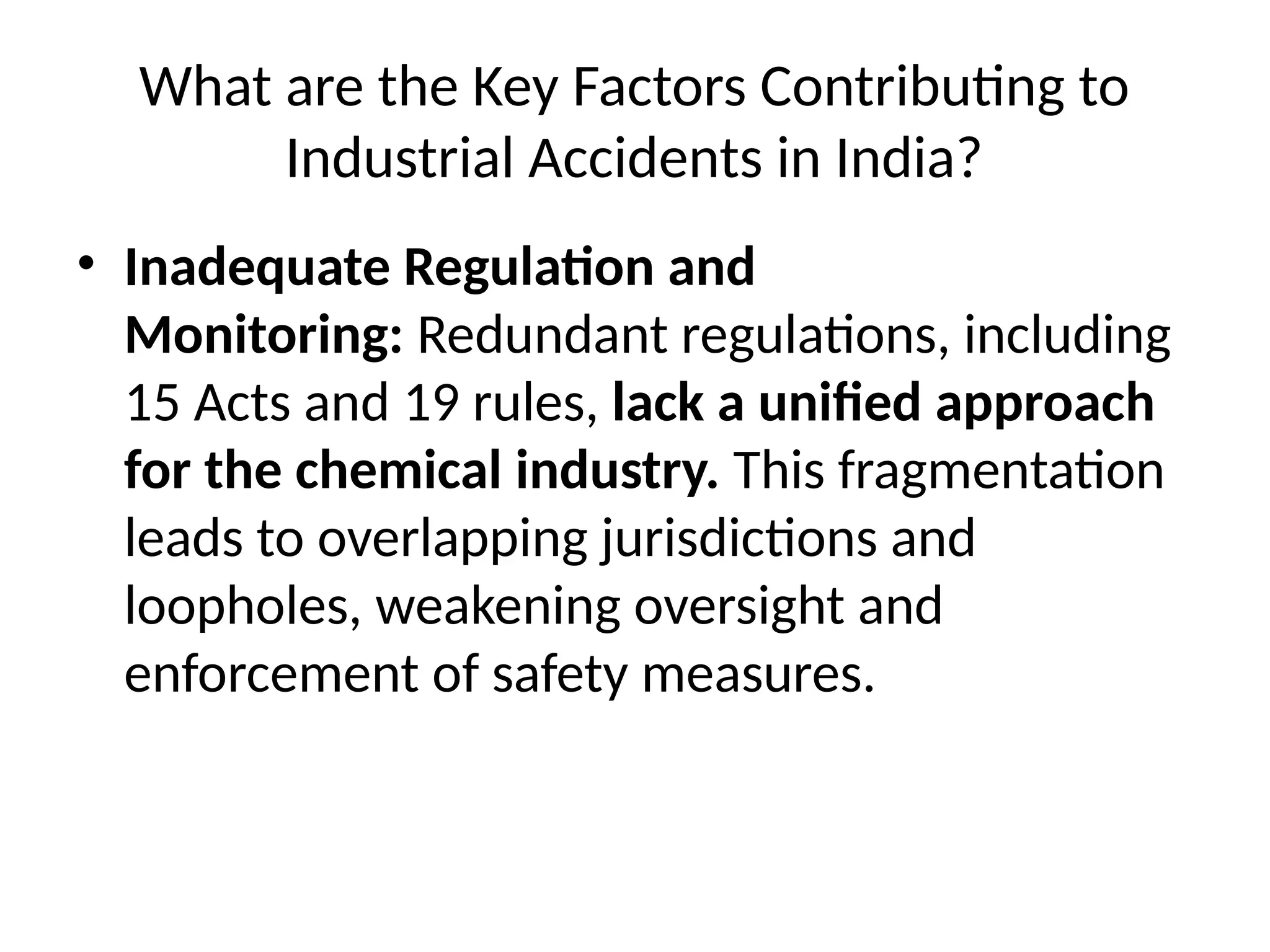 What are the Key Factors Contributing to Industrial Accidents in India?

• Inadequate Regulation and Monitoring: Redundant regulations, including 15 Acts and 19 rules, lack a unified approach for the chemical industry. This fragmentation leads to overlapping jurisdictions and loopholes, weakening oversight and enforcement of safety measures.